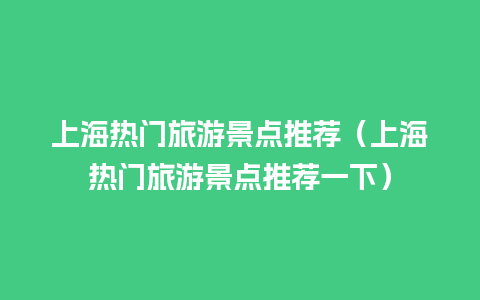 上海热门旅游景点推荐（上海热门旅游景点推荐一下）